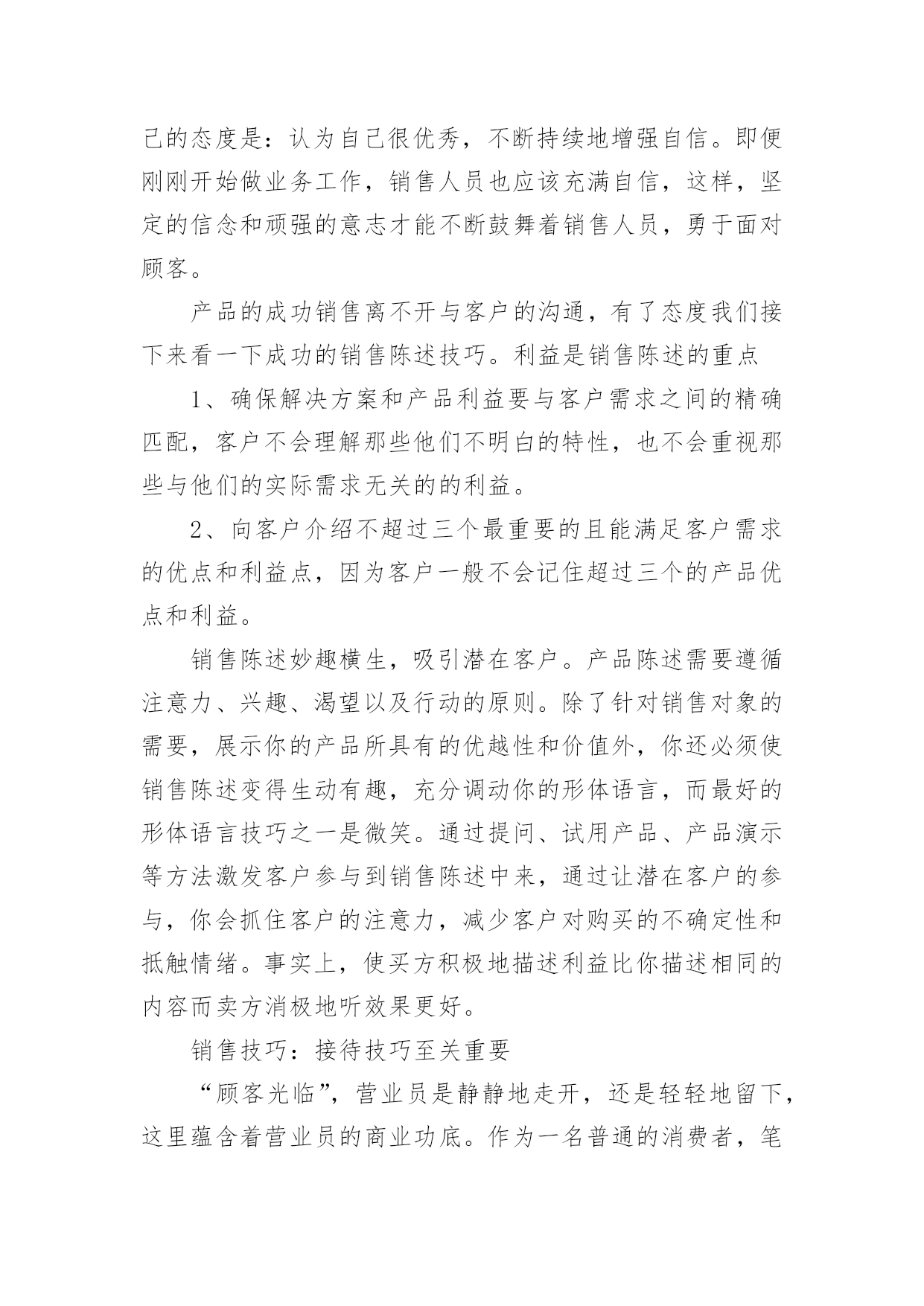 己的态度是：认为自己很优秀，不断持续地增强自信。即便刚刚开始做业务工作，销售人员也应该充满自信，这样，坚定的信念和顽强的意志才能不断鼓舞着销售人员，勇于面对顾客。

产品的成功销售离不开与客户的沟通，有了态度我们接下来看一下成功的销售陈述技巧。利益是销售陈述的重点

1、确保解决方案和产品利益要与客户需求之间的精确匹配，客户不会理解那些他们不明白的特性，也不会重视那些与他们的实际需求无关的的利益。

2、向客户介绍不超过三个最重要的且能满足客户需求的优点和利益点，因为客户一般不会记住超过三个的产品优点和利益。

销售陈述妙趣横生，吸引潜在客户。产品陈述需要遵循注意力、兴趣、渴望以及行动的原则。除了针对销售对象的需要，展示你的产品所具有的优越性和价值外，你还必须使销售陈述变得生动有趣，充分调动你的形体语言，而最好的形体语言技巧之一是微笑。通过提问、试用产品、产品演示等方法激发客户参与到销售陈述中来，通过让潜在客户的参与，你会抓住客户的注意力，减少客户对购买的不确定性和抵触情绪。事实上，使买方积极地描述利益比你描述相同的内容而卖方消极地听效果更好。

销售技巧：接待技巧至关重要

“顾客光临”，营业员是静静地走开，还是轻轻地留下，这里蕴含着营业员的商业功底。作为一名普通的消费者，笔